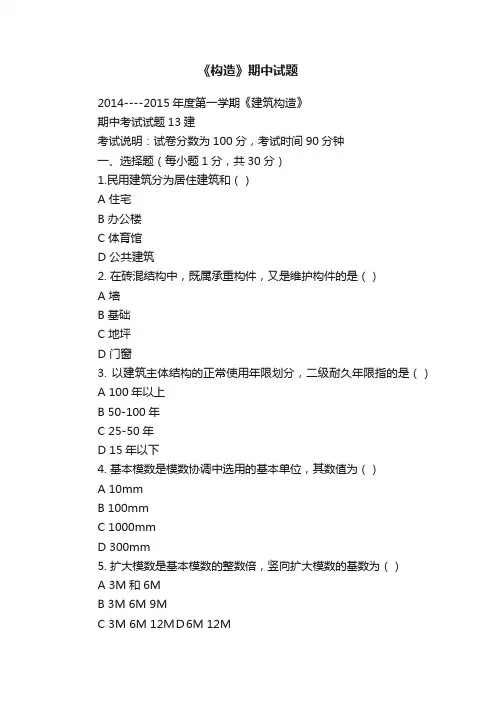 《构造》期中试题

2014----2015 年度第一学期《建筑构造》

期中考试试题 13 建

考试说明：试卷分数为 100 分，考试时间 90 分钟

一、选择题（每小题 1 分，共 30 分）

1.民用建筑分为居住建筑和（ ）

A 住宅

B 办公楼

C 体育馆

D 公共建筑

2. 在砖混结构中，既属承重构件，又是维护构件的是（ ）

A 墙

B 基础

C 地坪

D 门窗

3. 以建筑主体结构的正常使用年限划分，二级耐久年限指的是（ ）

A 100 年以上

B 50-100 年

C 25-50 年

D 15 年以下

4. 基本模数是模数协调中选用的基本单位，其数值为（ ）

A 10mm

B 100mm

C 1000mm

D 300mm

5. 扩大模数是基本模数的整数倍，竖向扩大模数的基数为（ ）

A 3M 和 6M

B 3M 6M 9M

C 3M 6M 12M D 6M 12M